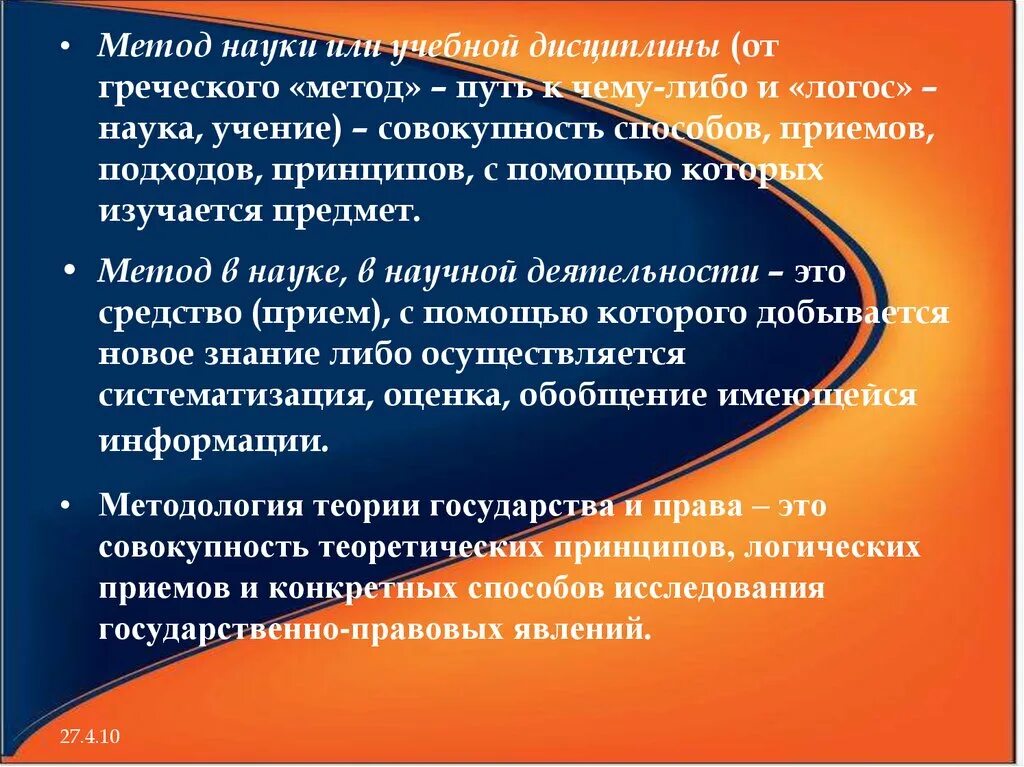 • Метод науки или учебной дисциплины (от греческого «метод» – путь к чему-либо и «логос» – наука, учение) – совокупность способов, приемов, подходов, принципов, с помощью которых изучается предмет.

• Метод в науке, в научной деятельности – это средство (прием), с помощью которого добывается новое знание либо осуществляется систематизация, оценка, обобщение имеющейся информации.

• Методология теории государства и права – это совокупность теоретических принципов, логических приемов и конкретных способов исследования государственно-правовых явлений.

27.4.10